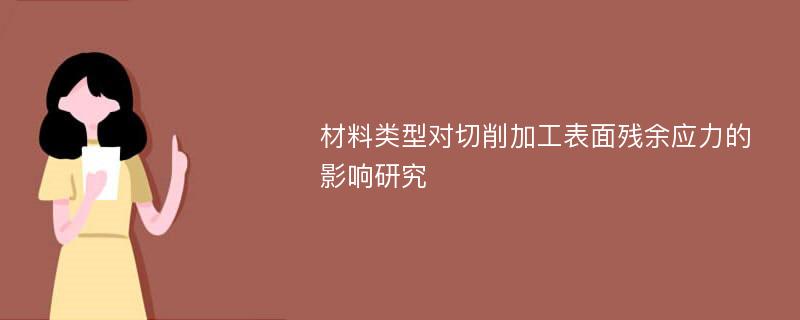 材料类型对切削加工表面残余应力的影响研究